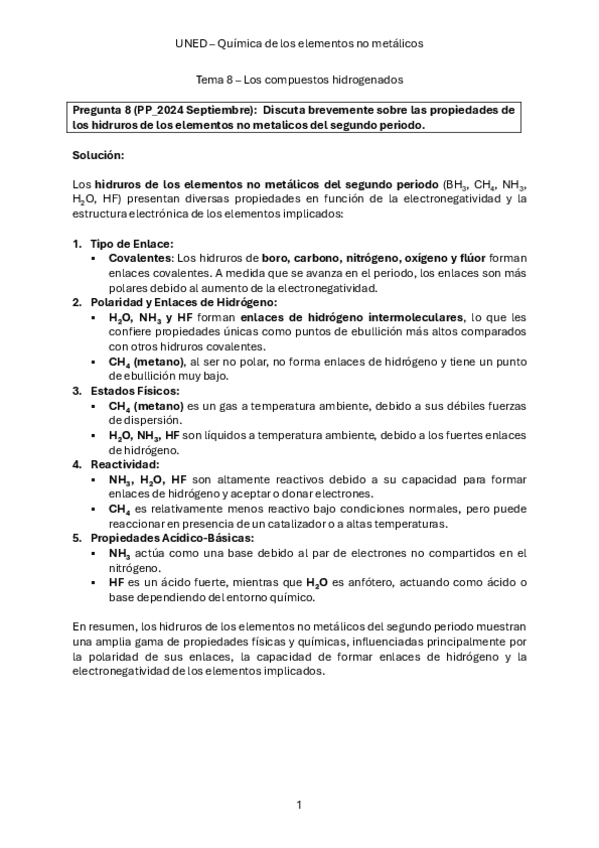 UNED – Química de los elementos no metálicos

Tema 8 – Los compuestos hidrogenados

Pregunta 8 (PP_2024 Septiembre): Discuta brevemente sobre las propiedades de los hidruros de los elementos no metalicos del segundo periodo.

Solución:

Los hidruros de los elementos no metálicos del segundo periodo ($BH_3$, $CH_4$, $NH_3$, $H_2O$, HF) presentan diversas propiedades en función de la electronegatividad y la estructura electrónica de los elementos implicados:

1. Tipo de Enlace:
▪ Covalentes: Los hidruros de boro, carbono, nitrógeno, oxígeno y flúor forman enlaces covalentes. A medida que se avanza en el periodo, los enlaces son más polares debido al aumento de la electronegatividad.
2. Polaridad y Enlaces de Hidrógeno:
▪ $H_2O$, $NH_3$ y HF forman enlaces de hidrógeno intermoleculares, lo que les confiere propiedades únicas como puntos de ebullición más altos comparados con otros hidruros covalentes.
▪ $CH_4$ (metano), al ser no polar, no forma enlaces de hidrógeno y tiene un punto de ebullición muy bajo.
3. Estados Físicos:
▪ $CH_4$ (metano) es un gas a temperatura ambiente, debido a sus débiles fuerzas de dispersión.
▪ $H_2O$, $NH_3$, HF son líquidos a temperatura ambiente, debido a los fuertes enlaces de hidrógeno.
4. Reactividad:
▪ $NH_3$, $H_2O$, HF son altamente reactivos debido a su capacidad para formar enlaces de hidrógeno y aceptar o donar electrones.
▪ $CH_4$ es relativamente menos reactivo bajo condiciones normales, pero puede reaccionar en presencia de un catalizador o a altas temperaturas.
5. Propiedades Acídico-Básicas:
▪ $NH_3$ actúa como una base debido al par de electrones no compartidos en el nitrógeno.
▪ HF es un ácido fuerte, mientras que $H_2O$ es anfótero, actuando como ácido o base dependiendo del entorno químico.

En resumen, los hidruros de los elementos no metálicos del segundo periodo muestran una amplia gama de propiedades físicas y químicas, influenciadas principalmente por la polaridad de sus enlaces, la capacidad de formar enlaces de hidrógeno y la electronegatividad de los elementos implicados.

1